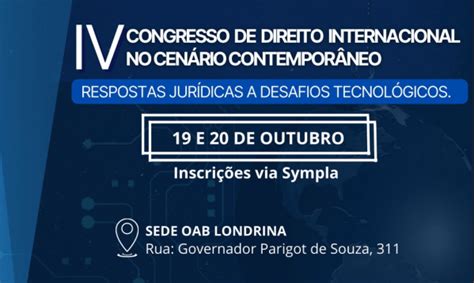 IV CONGRESSO DE DIREITO INTERNACIONAL NO CENÁRIO CONTEMPORÂNEO

RESPOSTAS JURÍDICAS A DESAFIOS TECNOLÓGICOS.

19 E 20 DE OUTUBRO

Inscrições via Sympla

SEDE OAB LONDRINA
Rua: Governador Parigot de Souza, 311